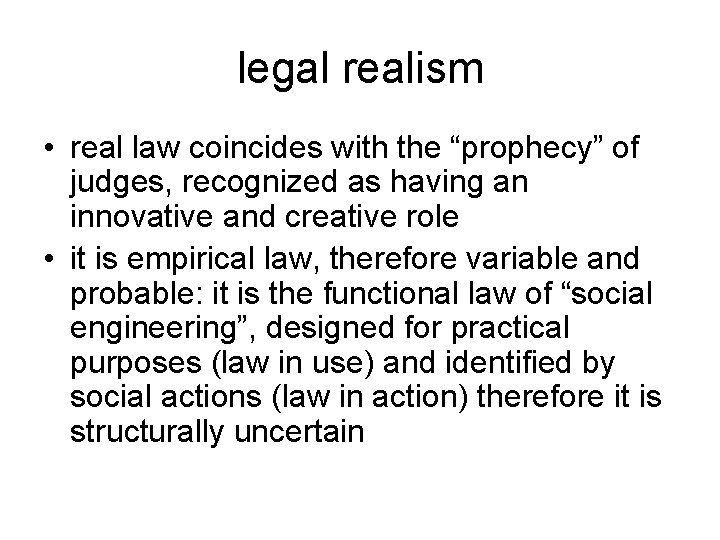 legal realism

• real law coincides with the “prophecy” of judges, recognized as having an innovative and creative role
• it is empirical law, therefore variable and probable: it is the functional law of “social engineering”, designed for practical purposes (law in use) and identified by social actions (law in action) therefore it is structurally uncertain